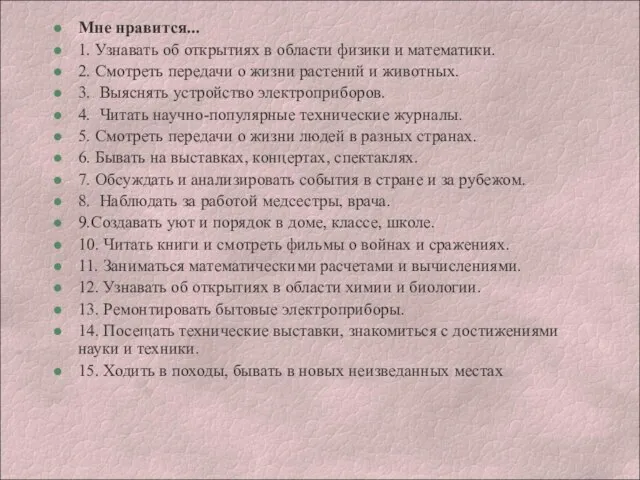 Мне нравится...
1. Узнавать об открытиях в области физики и математики.
2. Смотреть передачи о жизни растений и животных.
3. Выяснять устройство электроприборов.
4. Читать научно-популярные технические журналы.
5. Смотреть передачи о жизни людей в разных странах.
6. Бывать на выставках, концертах, спектаклях.
7. Обсуждать и анализировать события в стране и за рубежом.
8. Наблюдать за работой медсестры, врача.
9.Создавать уют и порядок в доме, классе, школе.
10. Читать книги и смотреть фильмы о войнах и сражениях.
11. Заниматься математическими расчетами и вычислениями.
12. Узнавать об открытиях в области химии и биологии.
13. Ремонтировать бытовые электроприборы.
14. Посещать технические выставки, знакомиться с достижениями науки и техники.
15. Ходить в походы, бывать в новых неизведанных местах